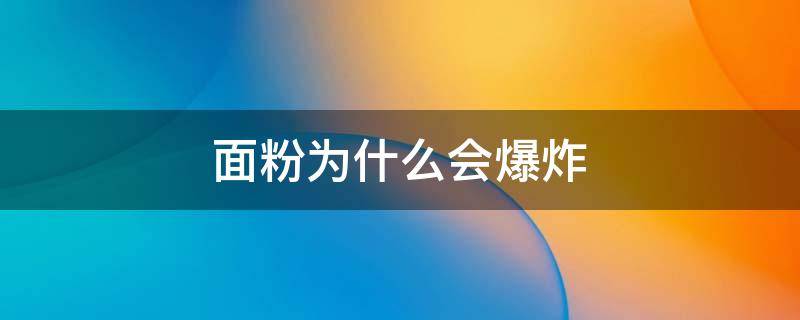 面粉为什么会爆炸